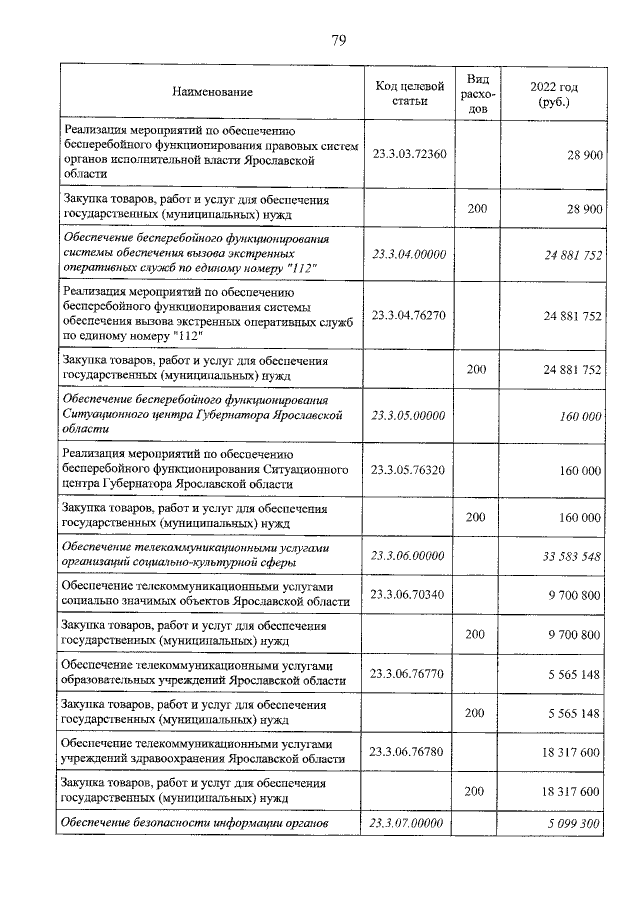 79

| Наименование | Код целевой статьи | Вид расходов | 2022 год (руб.) |
|---|---|---|---|
| Реализация мероприятий по обеспечению бесперебойного функционирования правовых систем органов исполнительной власти Ярославской области | 23.3.03.72360 | | 28 900 |
| Закупка товаров, работ и услуг для обеспечения государственных (муниципальных) нужд | | 200 | 28 900 |
| Обеспечение бесперебойного функционирования системы обеспечения вызова экстренных оперативных служб по единому номеру "112" | 23.3.04.00000 | | 24 881 752 |
| Реализация мероприятий по обеспечению бесперебойного функционирования системы обеспечения вызова экстренных оперативных служб по единому номеру "112" | 23.3.04.76270 | | 24 881 752 |
| Закупка товаров, работ и услуг для обеспечения государственных (муниципальных) нужд | | 200 | 24 881 752 |
| Обеспечение бесперебойного функционирования Ситуационного центра Губернатора Ярославской области | 23.3.05.00000 | | 160 000 |
| Реализация мероприятий по обеспечению бесперебойного функционирования Ситуационного центра Губернатора Ярославской области | 23.3.05.76320 | | 160 000 |
| Закупка товаров, работ и услуг для обеспечения государственных (муниципальных) нужд | | 200 | 160 000 |
| Обеспечение телекоммуникационными услугами организаций социально-культурной сферы | 23.3.06.00000 | | 33 583 548 |
| Обеспечение телекоммуникационными услугами социально значимых объектов Ярославской области | 23.3.06.70340 | | 9 700 800 |
| Закупка товаров, работ и услуг для обеспечения государственных (муниципальных) нужд | | 200 | 9 700 800 |
| Обеспечение телекоммуникационными услугами образовательных учреждений Ярославской области | 23.3.06.76770 | | 5 565 148 |
| Закупка товаров, работ и услуг для обеспечения государственных (муниципальных) нужд | | 200 | 5 565 148 |
| Обеспечение телекоммуникационными услугами учреждений здравоохранения Ярославской области | 23.3.06.76780 | | 18 317 600 |
| Закупка товаров, работ и услуг для обеспечения государственных (муниципальных) нужд | | 200 | 18 317 600 |
| Обеспечение безопасности информации органов | 23.3.07.00000 | | 5 099 300 |